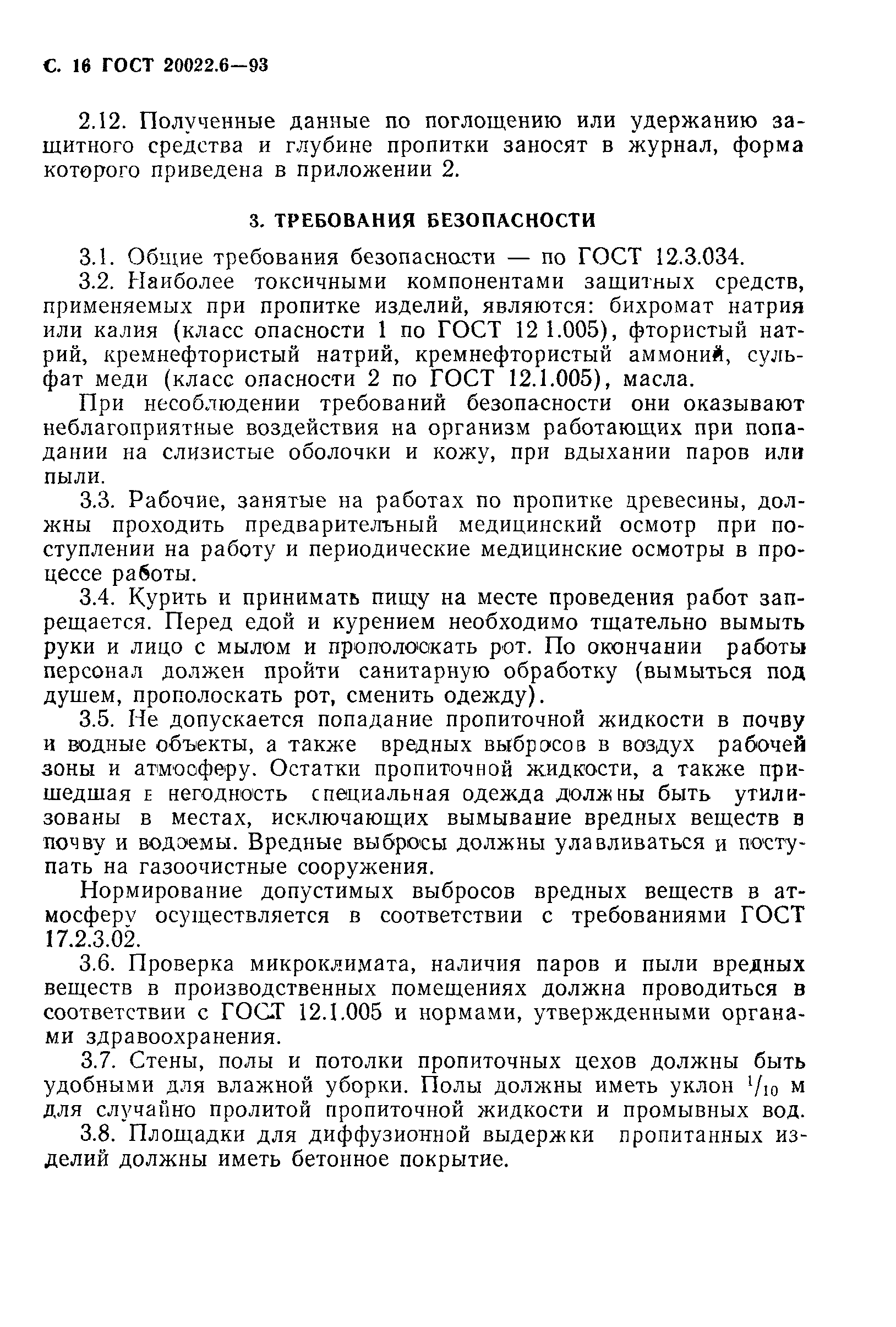 С. 16 ГОСТ 20022.6—93

2.12. Полученные данные по поглощению или удержанию защитного средства и глубине пропитки заносят в журнал, форма которого приведена в приложении 2.

3. ТРЕБОВАНИЯ БЕЗОПАСНОСТИ

3.1. Общие требования безопасности — по ГОСТ 12.3.034.

3.2. Наиболее токсичными компонентами защитных средств, применяемых при пропитке изделий, являются: бихромат натрия или калия (класс опасности 1 по ГОСТ 12 1.005), фтористый натрий, кремнефтористый натрий, кремнефтористый аммоний, сульфат меди (класс опасности 2 по ГОСТ 12.1.005), масла.

При несоблюдении требований безопасности они оказывают неблагоприятные воздействия на организм работающих при попадании на слизистые оболочки и кожу, при вдыхании паров или пыли.

3.3. Рабочие, занятые на работах по пропитке древесины, должны проходить предварительный медицинский осмотр при поступлении на работу и периодические медицинские осмотры в процессе работы.

3.4. Курить и принимать пищу на месте проведения работ запрещается. Перед едой и курением необходимо тщательно вымыть руки и лицо с мылом и прополоскать рот. По окончании работы персонал должен пройти санитарную обработку (вымыться под душем, прополоскать рот, сменить одежду).

3.5. Не допускается попадание пропиточной жидкости в почву и водные объекты, а также вредных выбросов в воздух рабочей зоны и атмосферу. Остатки пропиточной жидкости, а также пришедшая в негодность специальная одежда должны быть утилизованы в местах, исключающих вымывание вредных веществ в почву и водоемы. Вредные выбросы должны улавливаться и поступать на газоочистные сооружения.

Нормирование допустимых выбросов вредных веществ в атмосферу осуществляется в соответствии с требованиями ГОСТ 17.2.3.02.

3.6. Проверка микроклимата, наличия паров и пыли вредных веществ в производственных помещениях должна проводиться в соответствии с ГОСТ 12.1.005 и нормами, утвержденными органами здравоохранения.

3.7. Стены, полы и потолки пропиточных цехов должны быть удобными для влажной уборки. Полы должны иметь уклон $^1/_{10}$ м для случайно пролитой пропиточной жидкости и промывных вод.

3.8. Площадки для диффузионной выдержки пропитанных изделий должны иметь бетонное покрытие.